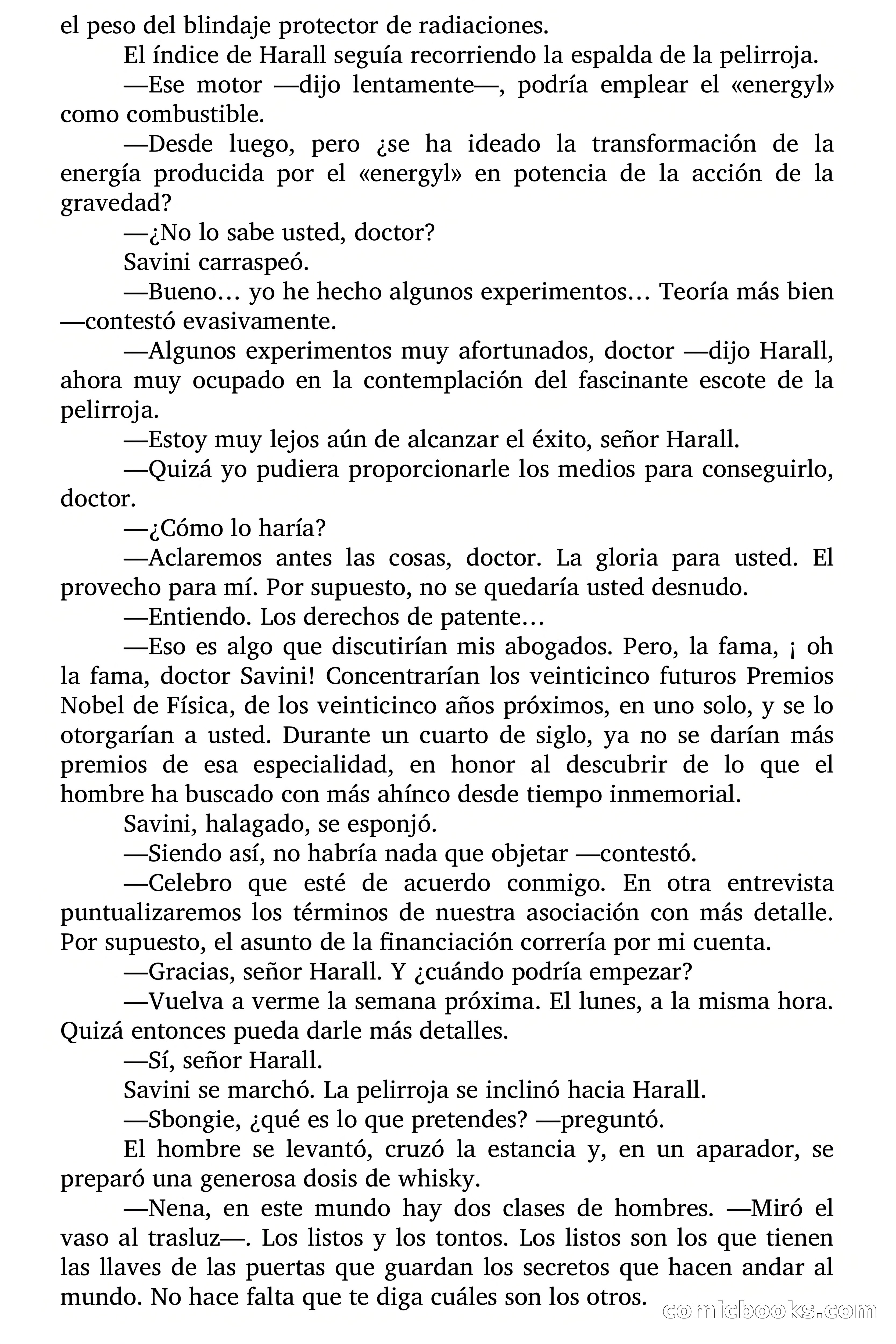 el peso del blindaje protector de radiaciones.

El índice de Harall seguía recorriendo la espalda de la pelirroja.

—Ese motor —dijo lentamente—, podría emplear el «energyl» como combustible.

—Desde luego, pero ¿se ha ideado la transformación de la energía producida por el «energyl» en potencia de la acción de la gravedad?

—¿No lo sabe usted, doctor?

Savini carraspeó.

—Bueno… yo he hecho algunos experimentos… Teoría más bien —contestó evasivamente.

—Algunos experimentos muy afortunados, doctor —dijo Harall, ahora muy ocupado en la contemplación del fascinante escote de la pelirroja.

—Estoy muy lejos aún de alcanzar el éxito, señor Harall.

—Quizá yo pudiera proporcionarle los medios para conseguirlo, doctor.

—¿Cómo lo haría?

—Aclaremos antes las cosas, doctor. La gloria para usted. El provecho para mí. Por supuesto, no se quedaría usted desnudo.

—Entiendo. Los derechos de patente…

—Eso es algo que discutirían mis abogados. Pero, la fama, ¡ oh la fama, doctor Savini! Concentrarían los veinticinco futuros Premios Nobel de Física, de los veinticinco años próximos, en uno solo, y se lo otorgarían a usted. Durante un cuarto de siglo, ya no se darían más premios de esa especialidad, en honor al descubrir de lo que el hombre ha buscado con más ahínco desde tiempo inmemorial.

Savini, halagado, se esponjó.

—Siendo así, no habría nada que objetar —contestó.

—Celebro que esté de acuerdo conmigo. En otra entrevista puntualizaremos los términos de nuestra asociación con más detalle. Por supuesto, el asunto de la financiación correría por mi cuenta.

—Gracias, señor Harall. Y ¿cuándo podría empezar?

—Vuelva a verme la semana próxima. El lunes, a la misma hora. Quizá entonces pueda darle más detalles.

—Sí, señor Harall.

Savini se marchó. La pelirroja se inclinó hacia Harall.

—Sbongie, ¿qué es lo que pretendes? —preguntó.

El hombre se levantó, cruzó la estancia y, en un aparador, se preparó una generosa dosis de whisky.

—Nena, en este mundo hay dos clases de hombres. —Miró el vaso al trasluz—. Los listos y los tontos. Los listos son los que tienen las llaves de las puertas que guardan los secretos que hacen andar al mundo. No hace falta que te diga cuáles son los otros.

comicbooks.com